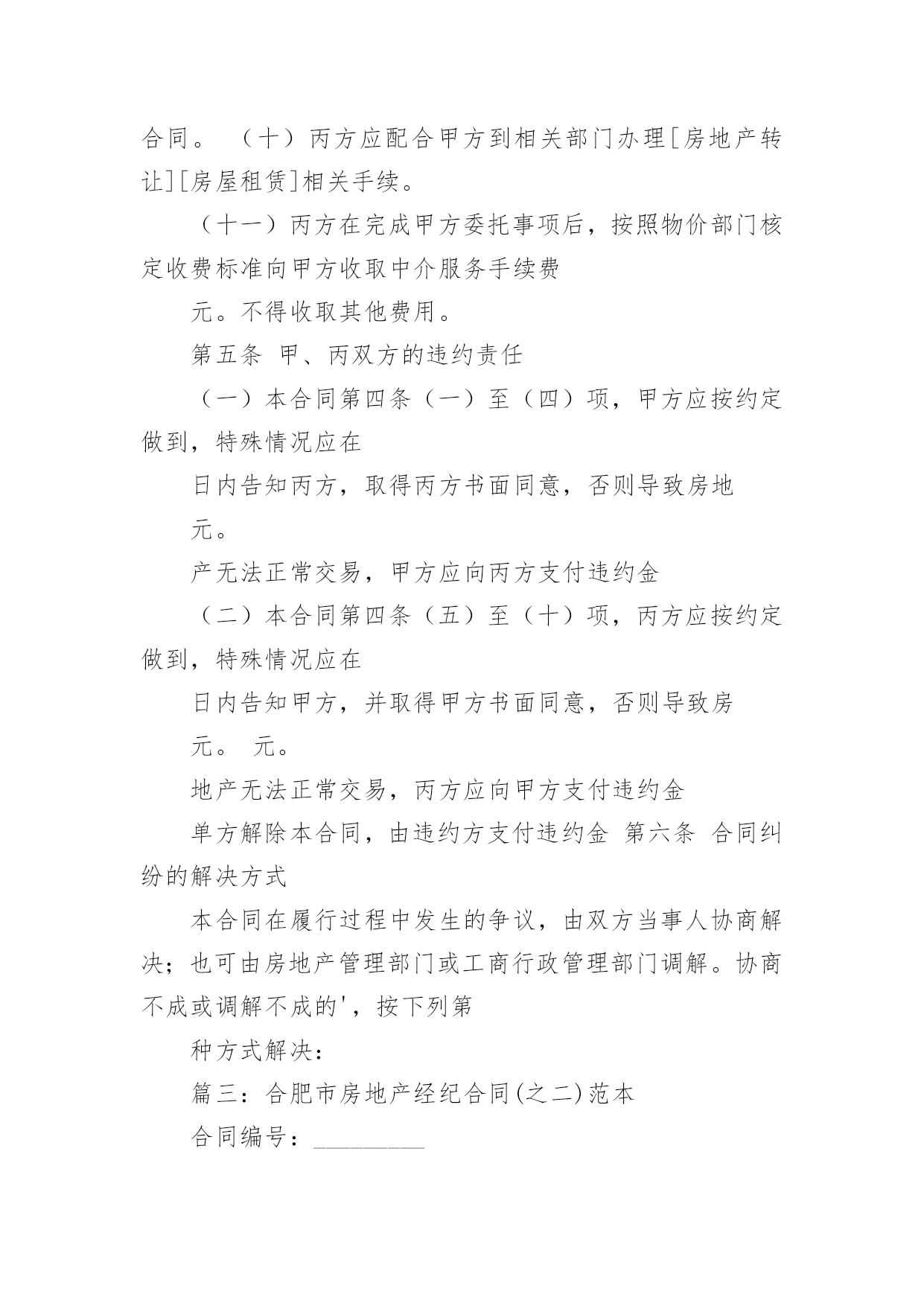 合同。 （十）丙方应配合甲方到相关部门办理[房地产转让][房屋租赁]相关手续。

（十一）丙方在完成甲方委托事项后，按照物价部门核定收费标准向甲方收取中介服务手续费

元。不得收取其他费用。

第五条 甲、丙双方的违约责任

（一）本合同第四条（一）至（四）项，甲方应按约定做到，特殊情况应在

日内告知丙方，取得丙方书面同意，否则导致房地

元。

产无法正常交易，甲方应向丙方支付违约金

（二）本合同第四条（五）至（十）项，丙方应按约定做到，特殊情况应在

日内告知甲方，并取得甲方书面同意，否则导致房

元。 元。

地产无法正常交易，丙方应向甲方支付违约金

单方解除本合同，由违约方支付违约金 第六条 合同纠纷的解决方式

本合同在履行过程中发生的争议，由双方当事人协商解决；也可由房地产管理部门或工商行政管理部门调解。协商不成或调解不成的'，按下列第

种方式解决：

篇三：合肥市房地产经纪合同(之二)范本

合同编号：_________